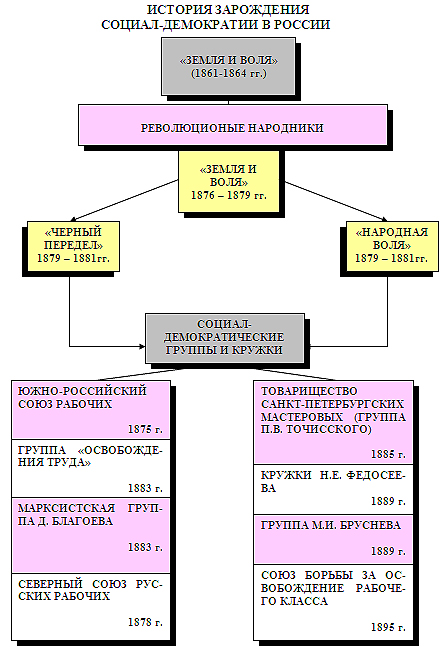 ИСТОРИЯ ЗАРОЖДЕНИЯ
СОЦИАЛ-ДЕМОКРАТИИ В РОССИИ

«ЗЕМЛЯ И ВОЛЯ»
(1861-1864 гг.)

РЕВОЛЮЦИОНЫЕ НАРОДНИКИ

«ЗЕМЛЯ И ВОЛЯ»
1876 – 1879 гг.

«ЧЕРНЫЙ ПЕРЕДЕЛ»
1879 – 1881гг.

«НАРОДНАЯ ВОЛЯ»
1879 – 1881гг.

СОЦИАЛ-ДЕМОКРАТИЧЕСКИЕ ГРУППЫ И КРУЖКИ

ЮЖНО-РОССИЙСКИЙ СОЮЗ РАБОЧИХ
1875 г.

ГРУППА «ОСВОБОЖДЕНИЯ ТРУДА»
1883 г.

МАРКСИСТСКАЯ ГРУППА Д. БЛАГОЕВА
1883 г.

СЕВЕРНЫЙ СОЮЗ РУССКИХ РАБОЧИХ
1878 г.

ТОВАРИЩЕСТВО САНКТ-ПЕТЕРБУРГСКИХ МАСТЕРОВЫХ (ГРУППА П.В. ТОЧИССКОГО)
1885 г.

КРУЖКИ Н.Е. ФЕДОСЕЕВА
1889 г.

ГРУППА М.И. БРУСНЕВА
1889 г.

СОЮЗ БОРЬБЫ ЗА ОСВОБОЖДЕНИЕ РАБОЧЕГО КЛАССА
1895 г.